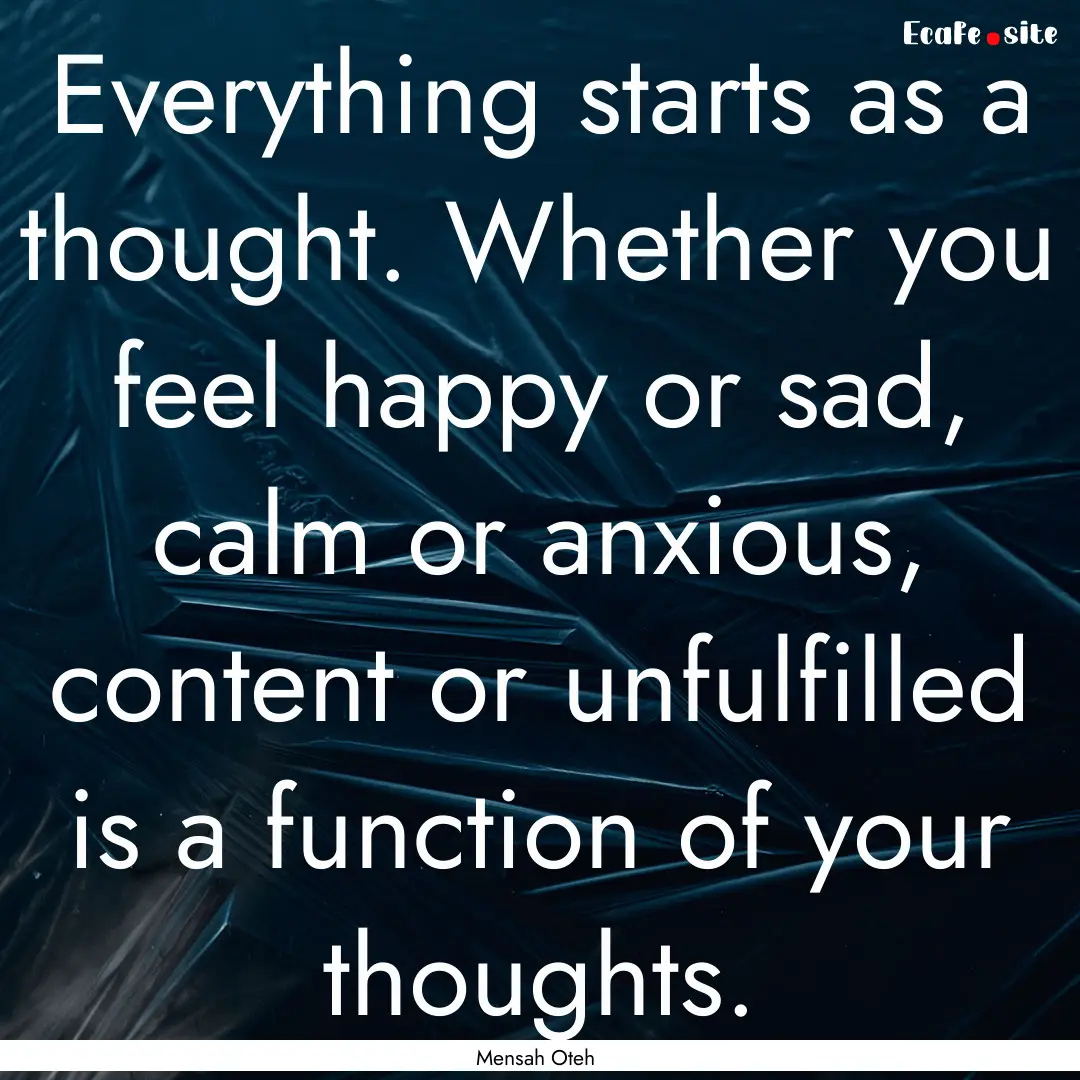 EcaFe.site

Everything starts as a thought. Whether you feel happy or sad, calm or anxious, content or unfulfilled is a function of your thoughts.

Mensah Oteh